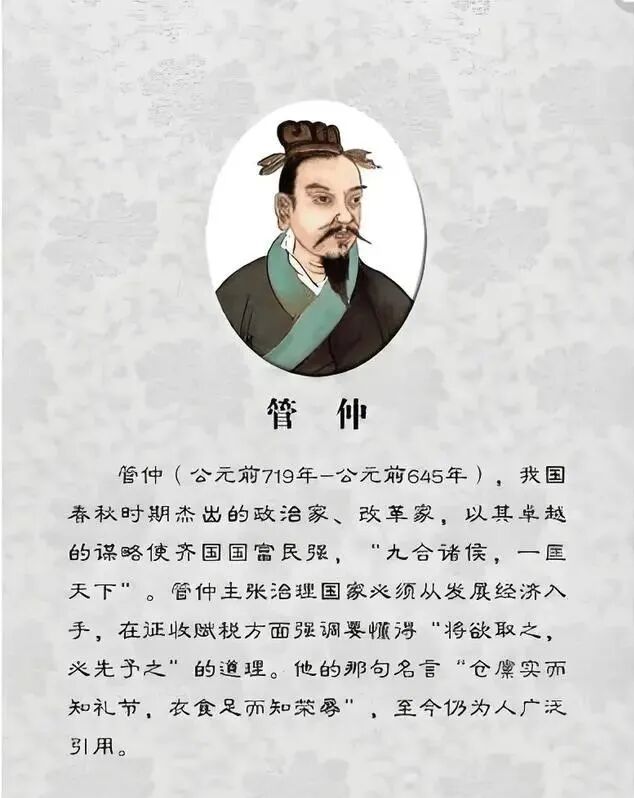 管仲

管仲（公元前719年—公元前645年），我国春秋时期杰出的政治家、改革家，以其卓越的谋略使齐国国富民强，“九合诸侯，一匡天下”。管仲主张治理国家必须从发展经济入手，在征收赋税方面强调要懂得“将欲取之，必先予之”的道理。他的那句名言“仓廪实而知礼节，衣食足而知荣辱”，至今仍为人广泛引用。